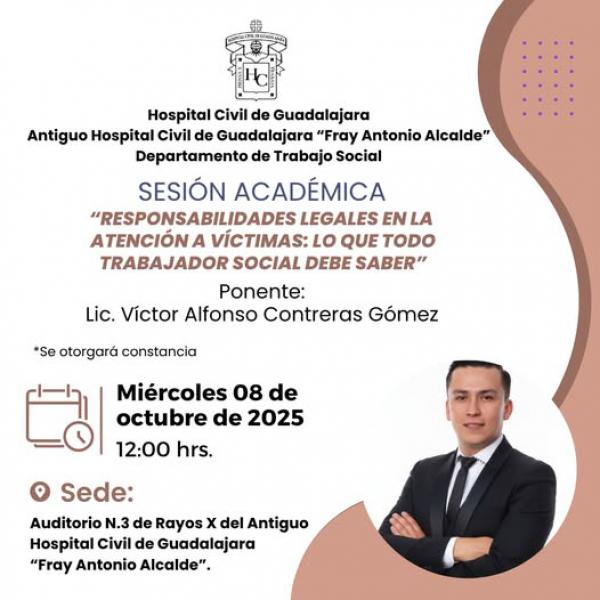 HC

Hospital Civil de Guadalajara
Antiguo Hospital Civil de Guadalajara "Fray Antonio Alcalde"
Departamento de Trabajo Social

SESIÓN ACADÉMICA
"RESPONSABILIDADES LEGALES EN LA ATENCIÓN A VÍCTIMAS: LO QUE TODO TRABAJADOR SOCIAL DEBE SABER"

Ponente:
Lic. Víctor Alfonso Contreras Gómez

*Se otorgará constancia

Miércoles 08 de octubre de 2025
12:00 hrs.

Sede:
Auditorio N.3 de Rayos X del Antiguo Hospital Civil de Guadalajara "Fray Antonio Alcalde".